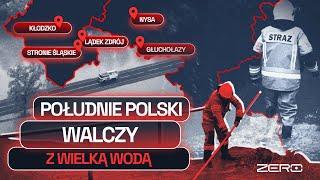 KŁODZKO
NYSA
LĄDEK ZDRÓJ
STRONIE ŚLĄSKIE
GŁUCHOŁAZY
STRAŻ
POŁUDNIE POLSKI
WALCZY
Z WIELKĄ WODĄ
ZERO